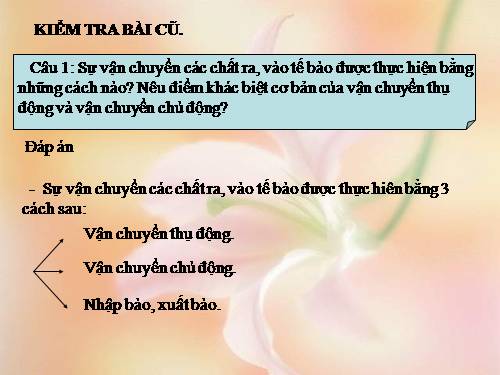 KIỂM TRA BÀI CŨ.

Câu 1: Sự vận chuyển các chất ra, vào tế bào được thực hiện bằng những cách nào? Nêu điểm khác biệt cơ bản của vận chuyển thụ động và vận chuyển chủ động?

Đáp án

- Sự vận chuyển các chất ra, vào tế bào được thực hiên bằng 3 cách sau:

Vận chuyển thụ động.

Vận chuyển chủ động.

Nhập bào, xuất bào.